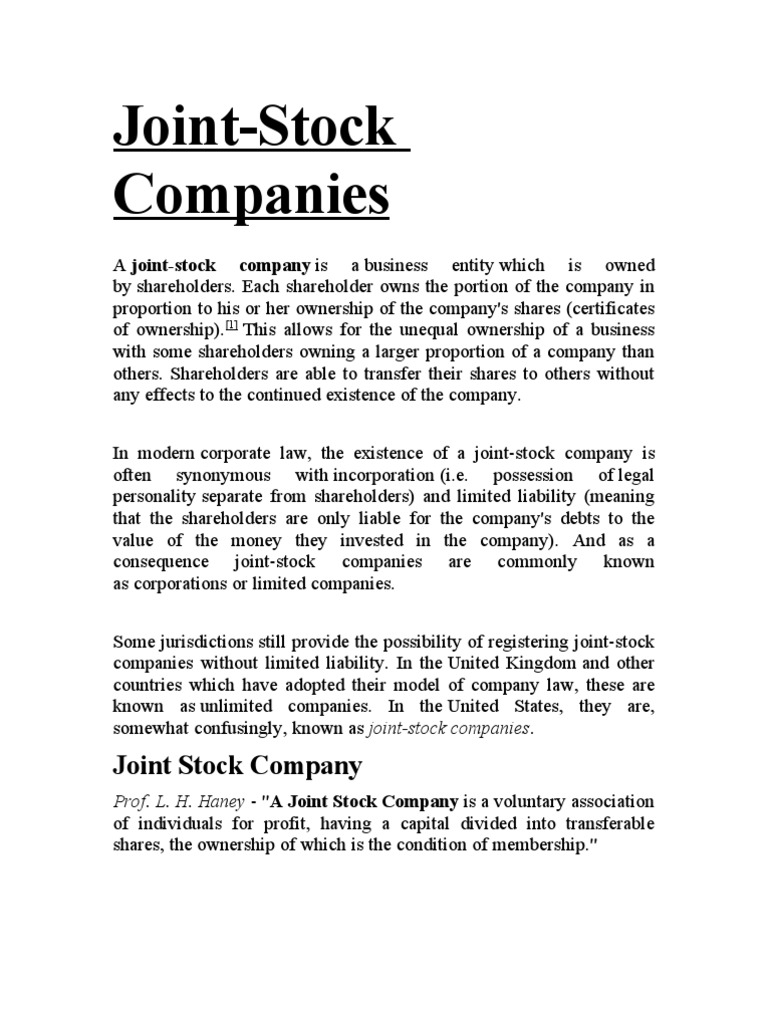 Joint-Stock Companies

A joint-stock company is a business entity which is owned by shareholders. Each shareholder owns the portion of the company in proportion to his or her ownership of the company's shares (certificates of ownership).[1] This allows for the unequal ownership of a business with some shareholders owning a larger proportion of a company than others. Shareholders are able to transfer their shares to others without any effects to the continued existence of the company.

In modern corporate law, the existence of a joint-stock company is often synonymous with incorporation (i.e. possession of legal personality separate from shareholders) and limited liability (meaning that the shareholders are only liable for the company's debts to the value of the money they invested in the company). And as a consequence joint-stock companies are commonly known as corporations or limited companies.

Some jurisdictions still provide the possibility of registering joint-stock companies without limited liability. In the United Kingdom and other countries which have adopted their model of company law, these are known as unlimited companies. In the United States, they are, somewhat confusingly, known as joint-stock companies.

Joint Stock Company

Prof. L. H. Haney - "A Joint Stock Company is a voluntary association of individuals for profit, having a capital divided into transferable shares, the ownership of which is the condition of membership."